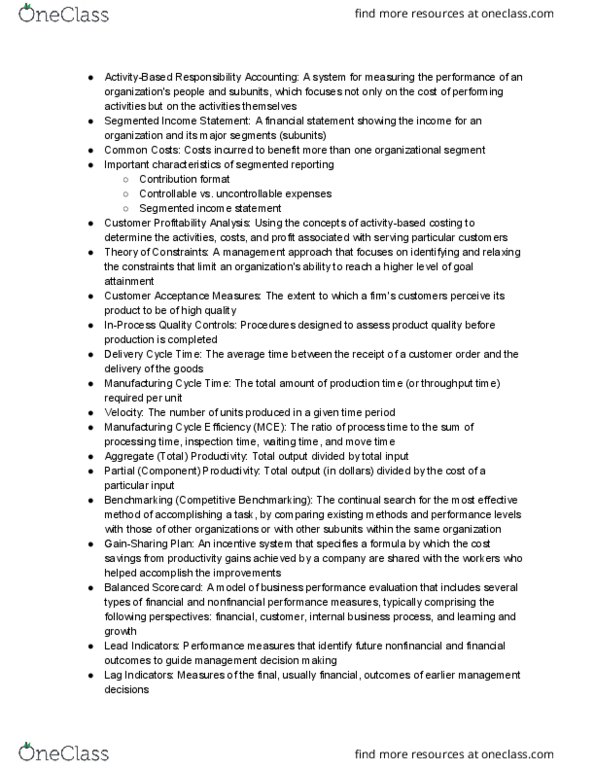 OneClass

find more resources at oneclass.com

- Activity-Based Responsibility Accounting: A system for measuring the performance of an organization's people and subunits, which focuses not only on the cost of performing activities but on the activities themselves
- Segmented Income Statement: A financial statement showing the income for an organization and its major segments (subunits)
- Common Costs: Costs incurred to benefit more than one organizational segment
- Important characteristics of segmented reporting
  - Contribution format
  - Controllable vs. uncontrollable expenses
  - Segmented income statement
- Customer Profitability Analysis: Using the concepts of activity-based costing to determine the activities, costs, and profit associated with serving particular customers
- Theory of Constraints: A management approach that focuses on identifying and relaxing the constraints that limit an organization's ability to reach a higher level of goal attainment
- Customer Acceptance Measures: The extent to which a firm's customers perceive its product to be of high quality
- In-Process Quality Controls: Procedures designed to assess product quality before production is completed
- Delivery Cycle Time: The average time between the receipt of a customer order and the delivery of the goods
- Manufacturing Cycle Time: The total amount of production time (or throughput time) required per unit
- Velocity: The number of units produced in a given time period
- Manufacturing Cycle Efficiency (MCE): The ratio of process time to the sum of processing time, inspection time, waiting time, and move time
- Aggregate (Total) Productivity: Total output divided by total input
- Partial (Component) Productivity: Total output (in dollars) divided by the cost of a particular input
- Benchmarking (Competitive Benchmarking): The continual search for the most effective method of accomplishing a task, by comparing existing methods and performance levels with those of other organizations or with other subunits within the same organization
- Gain-Sharing Plan: An incentive system that specifies a formula by which the cost savings from productivity gains achieved by a company are shared with the workers who helped accomplish the improvements
- Balanced Scorecard: A model of business performance evaluation that includes several types of financial and nonfinancial performance measures, typically comprising the following perspectives: financial, customer, internal business process, and learning and growth
- Lead Indicators: Performance measures that identify future nonfinancial and financial outcomes to guide management decision making
- Lag Indicators: Measures of the final, usually financial, outcomes of earlier management decisions

OneClass

find more resources at oneclass.com